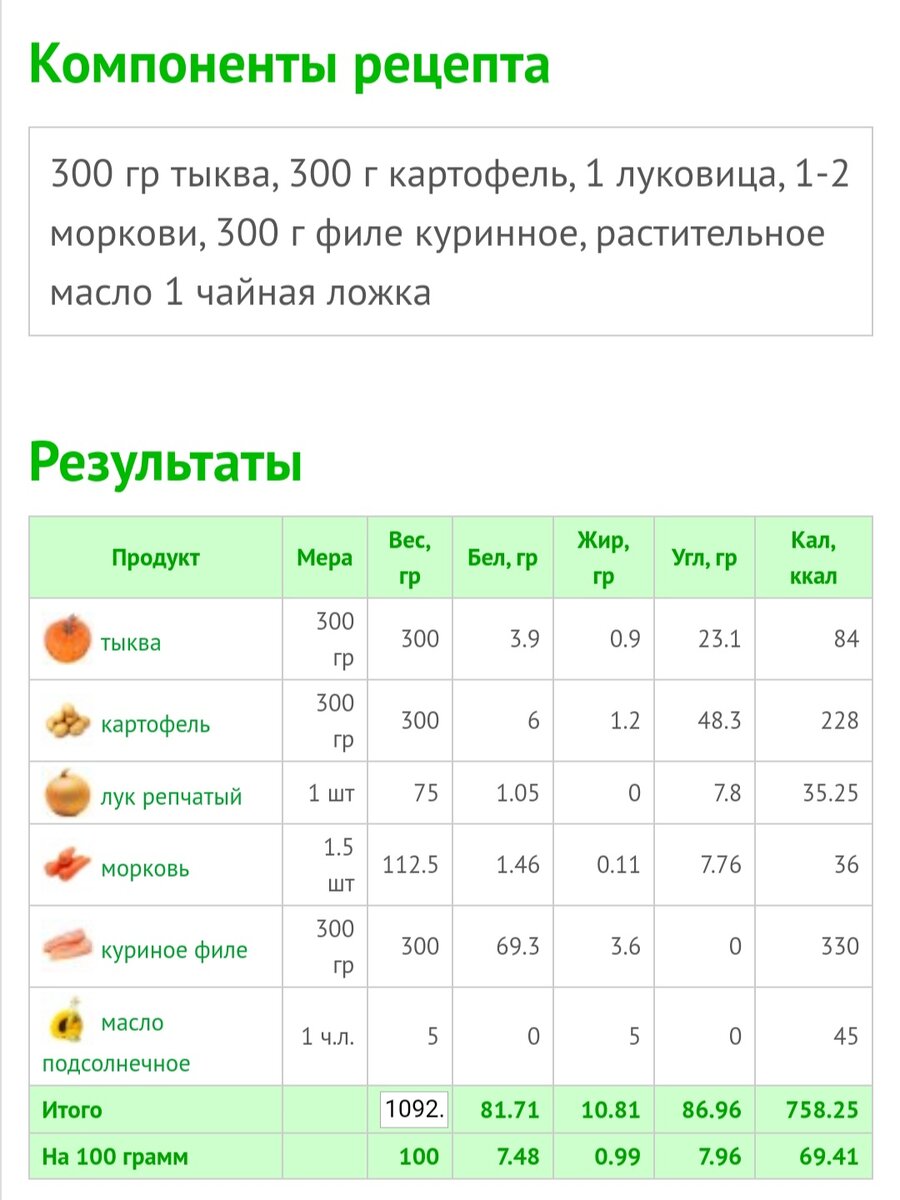 Компоненты рецепта

300 гр тыква, 300 г картофель, 1 луковица, 1-2 моркови, 300 г филе куринное, растительное масло 1 чайная ложка

Результаты

| Продукт | Мера | Вес, гр | Бел, гр | Жир, гр | Угл, гр | Кал, ккал |
|---|---|---|---|---|---|---|
| тыква | 300 гр | 300 | 3.9 | 0.9 | 23.1 | 84 |
| картофель | 300 гр | 300 | 6 | 1.2 | 48.3 | 228 |
| лук репчатый | 1 шт | 75 | 1.05 | 0 | 7.8 | 35.25 |
| морковь | 1.5 шт | 112.5 | 1.46 | 0.11 | 7.76 | 36 |
| куриное филе | 300 гр | 300 | 69.3 | 3.6 | 0 | 330 |
| масло подсолнечное | 1 ч.л. | 5 | 0 | 5 | 0 | 45 |
| Итого | | 1092. | 81.71 | 10.81 | 86.96 | 758.25 |
| На 100 грамм | | 100 | 7.48 | 0.99 | 7.96 | 69.41 |